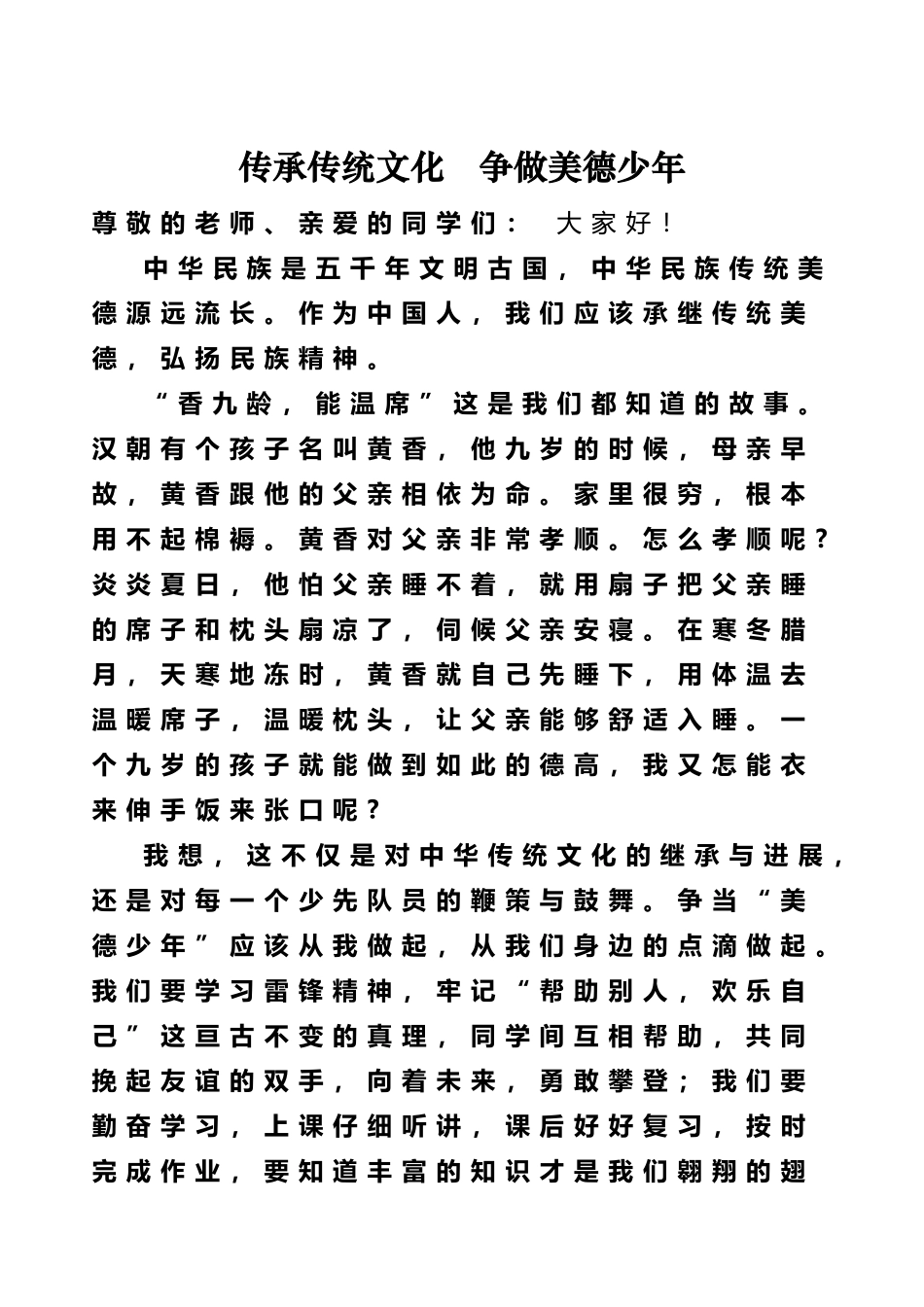 传承传统文化　争做美德少年

尊敬的老师、亲爱的同学们：　大家好！

中华民族是五千年文明古国，中华民族传统美德源远流长。作为中国人，我们应该承继传统美德，弘扬民族精神。

“香九龄，能温席”这是我们都知道的故事。汉朝有个孩子名叫黄香，他九岁的时候，母亲早故，黄香跟他的父亲相依为命。家里很穷，根本用不起棉褥。黄香对父亲非常孝顺。怎么孝顺呢？炎炎夏日，他怕父亲睡不着，就用扇子把父亲睡的席子和枕头扇凉了，伺候父亲安寝。在寒冬腊月，天寒地冻时，黄香就自己先睡下，用体温去温暖席子，温暖枕头，让父亲能够舒适入睡。一个九岁的孩子就能做到如此的德高，我又怎能衣来伸手饭来张口呢？

我想，这不仅是对中华传统文化的继承与进展，还是对每一个少先队员的鞭策与鼓舞。争当“美德少年”应该从我做起，从我们身边的点滴做起。我们要学习雷锋精神，牢记“帮助别人，欢乐自己”这亘古不变的真理，同学间互相帮助，共同挽起友谊的双手，向着未来，勇敢攀登；我们要勤奋学习，上课仔细听讲，课后好好复习，按时完成作业，要知道丰富的知识才是我们翱翔的翅